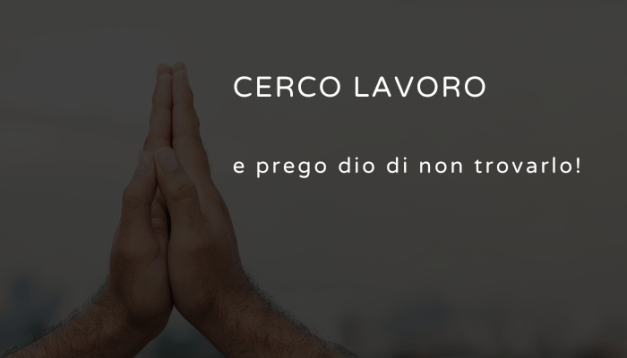 CERCO LAVORO

e prego dio di non trovarlo!